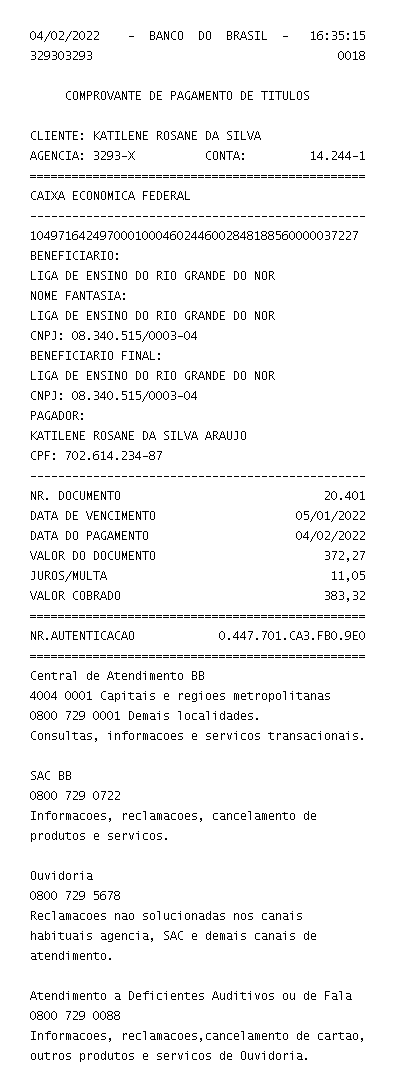 04/02/2022 - BANCO DO BRASIL - 16:35:15
329303293 0018

COMPROVANTE DE PAGAMENTO DE TITULOS

CLIENTE: KATILENE ROSANE DA SILVA
AGENCIA: 3293-X CONTA: 14.244-1
================================================
CAIXA ECONOMICA FEDERAL
------------------------------------------------
10497164249700010004602446002848188560000037227
BENEFICIARIO:
LIGA DE ENSINO DO RIO GRANDE DO NOR
NOME FANTASIA:
LIGA DE ENSINO DO RIO GRANDE DO NOR
CNPJ: 08.340.515/0003-04
BENEFICIARIO FINAL:
LIGA DE ENSINO DO RIO GRANDE DO NOR
CNPJ: 08.340.515/0003-04
PAGADOR:
KATILENE ROSANE DA SILVA ARAUJO
CPF: 702.614.234-87
------------------------------------------------
NR. DOCUMENTO 20.401
DATA DE VENCIMENTO 05/01/2022
DATA DO PAGAMENTO 04/02/2022
VALOR DO DOCUMENTO 372,27
JUROS/MULTA 11,05
VALOR COBRADO 383,32
================================================
NR.AUTENTICACAO 0.447.701.CA3.FB0.9E0
================================================
Central de Atendimento BB
4004 0001 Capitais e regioes metropolitanas
0800 729 0001 Demais localidades.
Consultas, informacoes e servicos transacionais.

SAC BB
0800 729 0722
Informacoes, reclamacoes, cancelamento de produtos e servicos.

Ouvidoria
0800 729 5678
Reclamacoes nao solucionadas nos canais habituais agencia, SAC e demais canais de atendimento.

Atendimento a Deficientes Auditivos ou de Fala
0800 729 0088
Informacoes, reclamacoes,cancelamento de cartao, outros produtos e servicos de Ouvidoria.